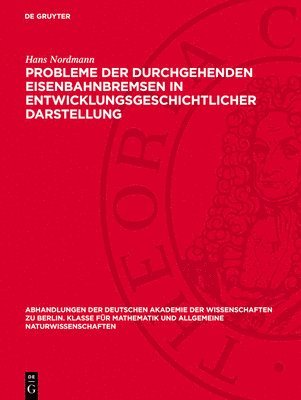 DE GRUYTER

Hans Nordmann

PROBLEME DER DURCHGEHENDEN EISENBAHNBREMSEN IN ENTWICKLUNGSGESCHICHTLICHER DARSTELLUNG

ABHANDLUNGEN DER DEUTSCHEN AKADEMIE DER WISSENSCHAFTEN ZU BERLIN. KLASSE FÜR MATHEMATIK UND ALLGEMEINE NATURWISSENSCHAFTEN

DE G